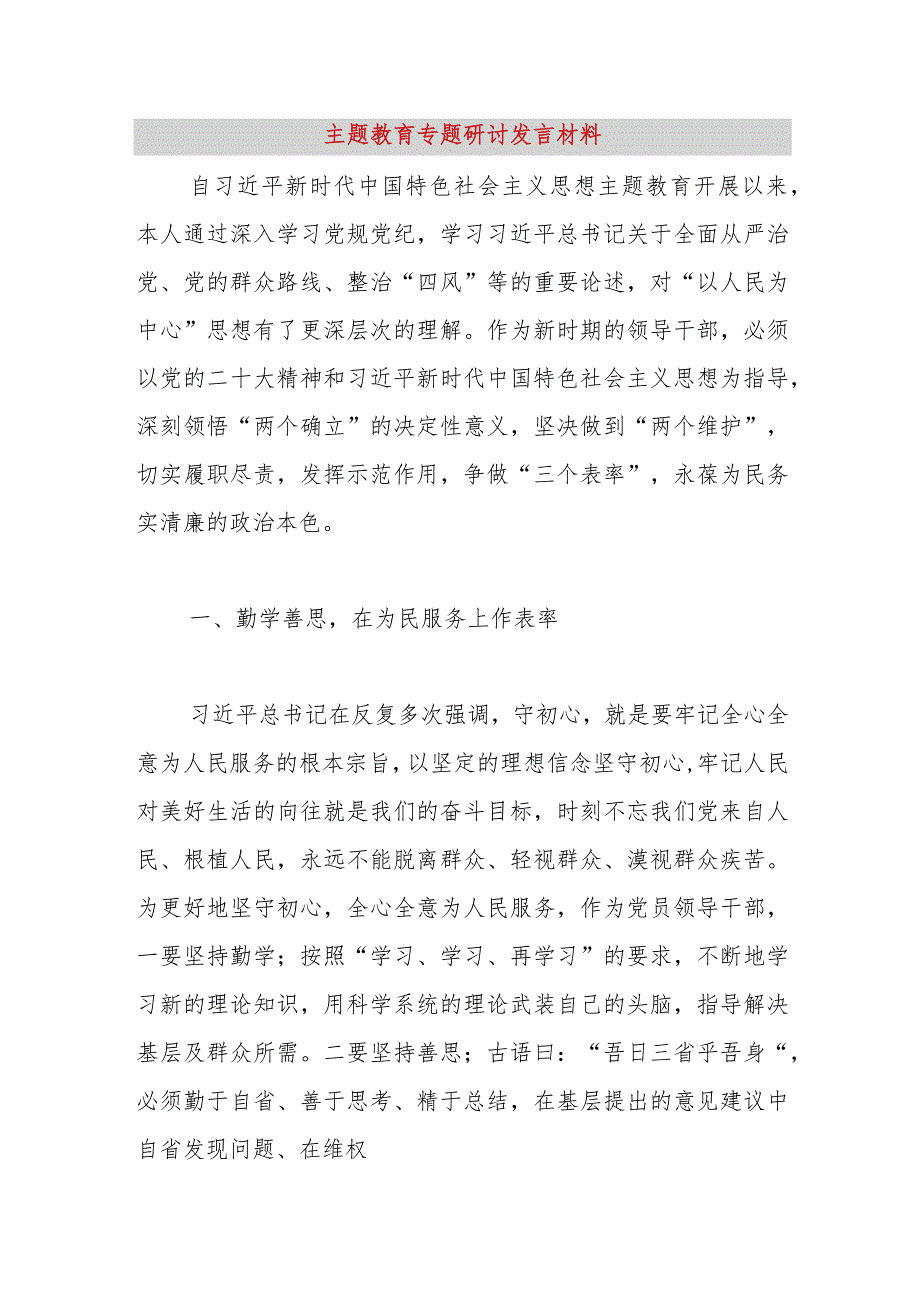 主题教育专题研讨发言材料

自习近平新时代中国特色社会主义思想主题教育开展以来，本人通过深入学习党规党纪，学习习近平总书记关于全面从严治党、党的群众路线、整治“四风”等的重要论述，对“以人民为中心”思想有了更深层次的理解。作为新时期的领导干部，必须以党的二十大精神和习近平新时代中国特色社会主义思想为指导，深刻领悟“两个确立”的决定性意义，坚决做到“两个维护”，切实履职尽责，发挥示范作用，争做“三个表率”，永葆为民务实清廉的政治本色。

一、勤学善思，在为民服务上作表率

习近平总书记在反复多次强调，守初心，就是要牢记全心全意为人民服务的根本宗旨，以坚定的理想信念坚守初心，牢记人民对美好生活的向往就是我们的奋斗目标，时刻不忘我们党来自人民、根植人民，永远不能脱离群众、轻视群众、漠视群众疾苦。为更好地坚守初心，全心全意为人民服务，作为党员领导干部，一要坚持勤学；按照“学习、学习、再学习”的要求，不断地学习新的理论知识，用科学系统的理论武装自己的头脑，指导解决基层及群众所需。二要坚持善思；古语曰：“吾日三省乎吾身“，必须勤于自省、善于思考、精于总结，在基层提出的意见建议中自省发现问题、在维权